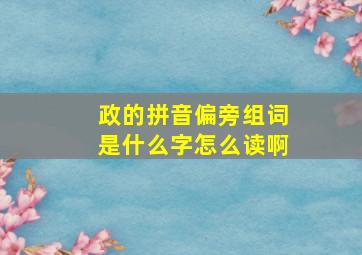 政的拼音偏旁组词
是什么字怎么读啊